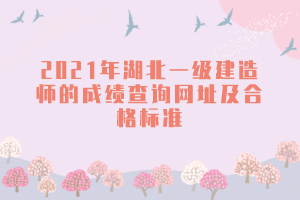 2021年湖北一级建造师的成绩查询网址及合格标准